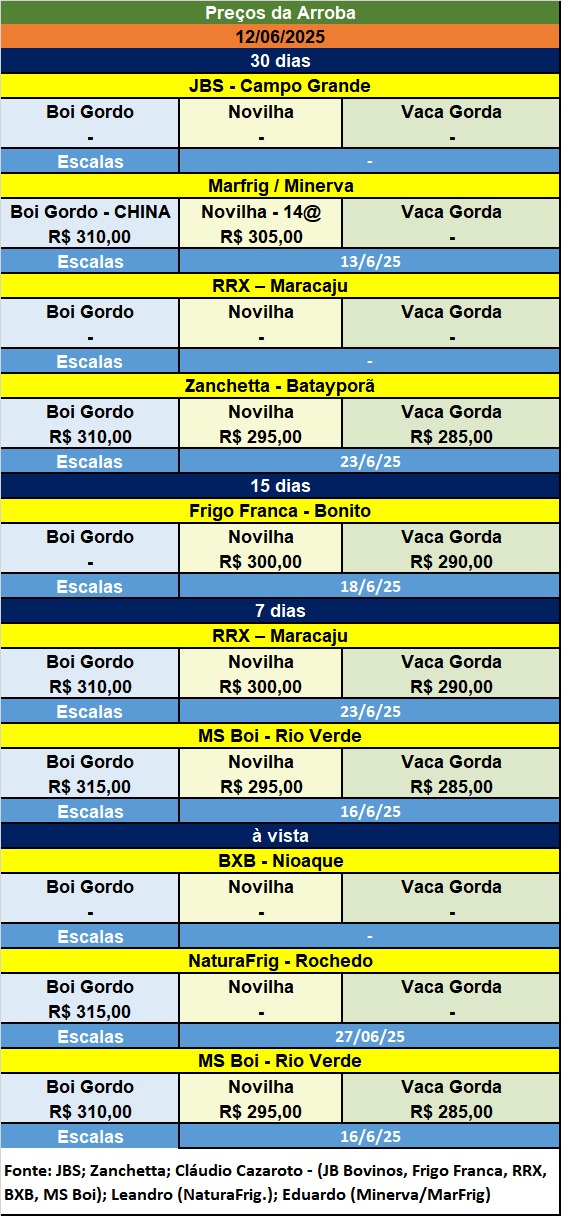 Preços da Arroba

12/06/2025

30 dias

JBS - Campo Grande

| Boi Gordo | Novilha | Vaca Gorda |
|---|---|---|
| - | - | - |
| Escalas | - | |

Marfrig / Minerva

| Boi Gordo - CHINA | Novilha - 14@ | Vaca Gorda |
|---|---|---|
| R$ 310,00 | R$ 305,00 | - |
| Escalas | 13/6/25 | |

RRX – Maracaju

| Boi Gordo | Novilha | Vaca Gorda |
|---|---|---|
| - | - | - |
| Escalas | - | |

Zanchetta - Batayporã

| Boi Gordo | Novilha | Vaca Gorda |
|---|---|---|
| R$ 310,00 | R$ 295,00 | R$ 285,00 |
| Escalas | 23/6/25 | |

15 dias

Frigo Franca - Bonito

| Boi Gordo | Novilha | Vaca Gorda |
|---|---|---|
| - | R$ 300,00 | R$ 290,00 |
| Escalas | 18/6/25 | |

7 dias

RRX – Maracaju

| Boi Gordo | Novilha | Vaca Gorda |
|---|---|---|
| R$ 310,00 | R$ 300,00 | R$ 290,00 |
| Escalas | 23/6/25 | |

MS Boi - Rio Verde

| Boi Gordo | Novilha | Vaca Gorda |
|---|---|---|
| R$ 315,00 | R$ 295,00 | R$ 285,00 |
| Escalas | 16/6/25 | |

à vista

BXB - Nioaque

| Boi Gordo | Novilha | Vaca Gorda |
|---|---|---|
| - | - | - |
| Escalas | - | |

NaturaFrig - Rochedo

| Boi Gordo | Novilha | Vaca Gorda |
|---|---|---|
| R$ 315,00 | - | - |
| Escalas | 27/06/25 | |

MS Boi - Rio Verde

| Boi Gordo | Novilha | Vaca Gorda |
|---|---|---|
| R$ 310,00 | R$ 295,00 | R$ 285,00 |
| Escalas | 16/6/25 | |

Fonte: JBS; Zanchetta; Cláudio Cazaroto - (JB Bovinos, Frigo Franca, RRX, BXB, MS Boi); Leandro (NaturaFrig.); Eduardo (Minerva/MarFrig)